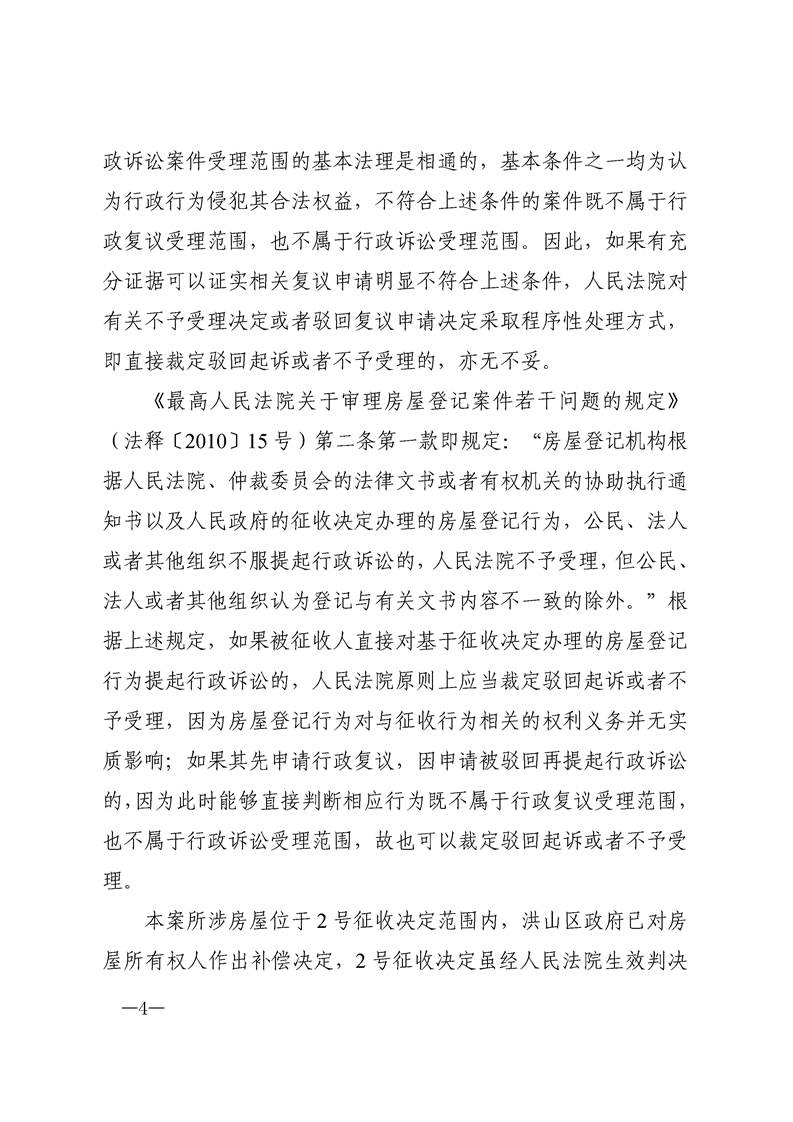 政诉讼案件受理范围的基本法理是相通的，基本条件之一均为认为行政行为侵犯其合法权益，不符合上述条件的案件既不属于行政复议受理范围，也不属于行政诉讼受理范围。因此，如果有充分证据可以证实相关复议申请明显不符合上述条件，人民法院对有关不予受理决定或者驳回复议申请决定采取程序性处理方式，即直接裁定驳回起诉或者不予受理的，亦无不妥。

《最高人民法院关于审理房屋登记案件若干问题的规定》（法释〔2010〕15号）第二条第一款即规定：“房屋登记机构根据人民法院、仲裁委员会的法律文书或者有权机关的协助执行通知书以及人民政府的征收决定办理的房屋登记行为，公民、法人或者其他组织不服提起行政诉讼的，人民法院不予受理，但公民、法人或者其他组织认为登记与有关文书内容不一致的除外。”根据上述规定，如果被征收人直接对基于征收决定办理的房屋登记行为提起行政诉讼的，人民法院原则上应当裁定驳回起诉或者不予受理，因为房屋登记行为对与征收行为相关的权利义务并无实质影响；如果其先申请行政复议，因申请被驳回再提起行政诉讼的，因为此时能够直接判断相应行为既不属于行政复议受理范围，也不属于行政诉讼受理范围，故也可以裁定驳回起诉或者不予受理。

本案所涉房屋位于2号征收决定范围内，洪山区政府已对房屋所有权人作出补偿决定，2号征收决定虽经人民法院生效判决

—4—